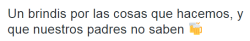 Un brindis por las cosas que hacemos, y que nuestros padres no saben 🍻